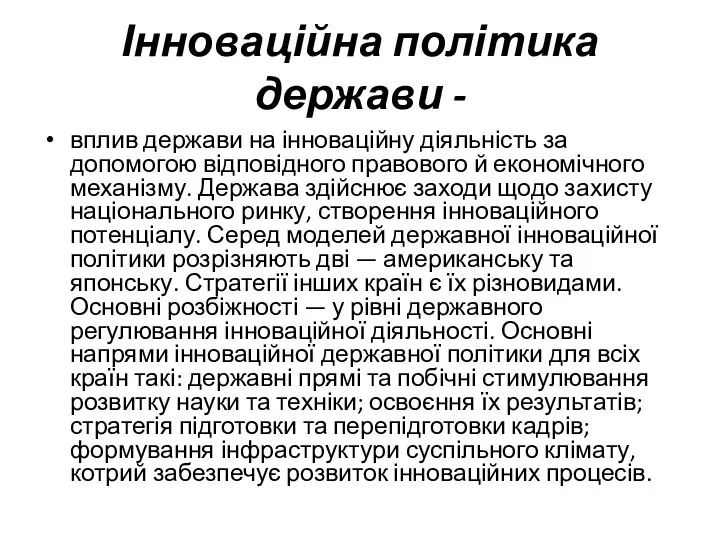 Інноваційна політика держави -

• вплив держави на інноваційну діяльність за допомогою відповідного правового й економічного механізму. Держава здійснює заходи щодо захисту національного ринку, створення інноваційного потенціалу. Серед моделей державної інноваційної політики розрізняють дві — американську та японську. Стратегії інших країн є їх різновидами. Основні розбіжності — у рівні державного регулювання інноваційної діяльності. Основні напрями інноваційної державної політики для всіх країн такі: державні прямі та побічні стимулювання розвитку науки та техніки; освоєння їх результатів; стратегія підготовки та перепідготовки кадрів; формування інфраструктури суспільного клімату, котрий забезпечує розвиток інноваційних процесів.